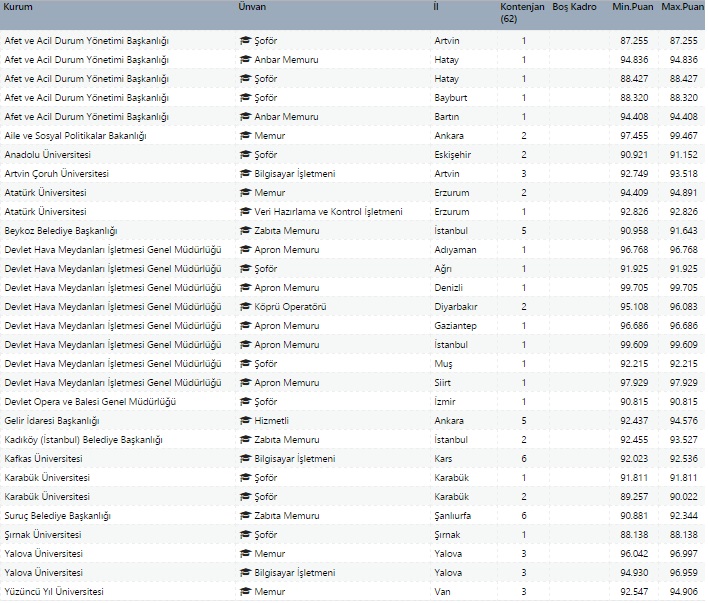 | Kurum | Ünvan | İl | Kontenjan (62) | Boş Kadro | Min.Puan | Max.Puan |
|---|---|---|---|---|---|---|
| Afet ve Acil Durum Yönetimi Başkanlığı | Şoför | Artvin | 1 | | 87.255 | 87.255 |
| Afet ve Acil Durum Yönetimi Başkanlığı | Anbar Memuru | Hatay | 1 | | 94.836 | 94.836 |
| Afet ve Acil Durum Yönetimi Başkanlığı | Şoför | Hatay | 1 | | 88.427 | 88.427 |
| Afet ve Acil Durum Yönetimi Başkanlığı | Şoför | Bayburt | 1 | | 88.320 | 88.320 |
| Afet ve Acil Durum Yönetimi Başkanlığı | Anbar Memuru | Bartın | 1 | | 94.408 | 94.408 |
| Aile ve Sosyal Politikalar Bakanlığı | Memur | Ankara | 2 | | 97.455 | 99.467 |
| Anadolu Üniversitesi | Şoför | Eskişehir | 2 | | 90.921 | 91.152 |
| Artvin Çoruh Üniversitesi | Bilgisayar İşletmeni | Artvin | 3 | | 92.749 | 93.518 |
| Atatürk Üniversitesi | Memur | Erzurum | 2 | | 94.409 | 94.891 |
| Atatürk Üniversitesi | Veri Hazırlama ve Kontrol İşletmeni | Erzurum | 1 | | 92.826 | 92.826 |
| Beykoz Belediye Başkanlığı | Zabıta Memuru | İstanbul | 5 | | 90.958 | 91.643 |
| Devlet Hava Meydanları İşletmesi Genel Müdürlüğü | Apron Memuru | Adıyaman | 1 | | 96.768 | 96.768 |
| Devlet Hava Meydanları İşletmesi Genel Müdürlüğü | Şoför | Ağrı | 1 | | 91.925 | 91.925 |
| Devlet Hava Meydanları İşletmesi Genel Müdürlüğü | Apron Memuru | Denizli | 1 | | 99.705 | 99.705 |
| Devlet Hava Meydanları İşletmesi Genel Müdürlüğü | Köprü Operatörü | Diyarbakır | 2 | | 95.108 | 96.083 |
| Devlet Hava Meydanları İşletmesi Genel Müdürlüğü | Apron Memuru | Gaziantep | 1 | | 96.686 | 96.686 |
| Devlet Hava Meydanları İşletmesi Genel Müdürlüğü | Apron Memuru | İstanbul | 1 | | 99.609 | 99.609 |
| Devlet Hava Meydanları İşletmesi Genel Müdürlüğü | Şoför | Muş | 1 | | 92.215 | 92.215 |
| Devlet Hava Meydanları İşletmesi Genel Müdürlüğü | Apron Memuru | Siirt | 1 | | 97.929 | 97.929 |
| Devlet Opera ve Balesi Genel Müdürlüğü | Şoför | İzmir | 1 | | 90.815 | 90.815 |
| Gelir İdaresi Başkanlığı | Hizmetli | Ankara | 5 | | 92.437 | 94.576 |
| Kadıköy (İstanbul) Belediye Başkanlığı | Zabıta Memuru | İstanbul | 2 | | 92.455 | 93.527 |
| Kafkas Üniversitesi | Bilgisayar İşletmeni | Kars | 6 | | 92.023 | 92.536 |
| Karabük Üniversitesi | Şoför | Karabük | 1 | | 91.811 | 91.811 |
| Karabük Üniversitesi | Şoför | Karabük | 2 | | 89.257 | 90.022 |
| Suruç Belediye Başkanlığı | Zabıta Memuru | Şanlıurfa | 6 | | 90.881 | 92.344 |
| Şırnak Üniversitesi | Şoför | Şırnak | 1 | | 88.138 | 88.138 |
| Yalova Üniversitesi | Memur | Yalova | 3 | | 96.042 | 96.997 |
| Yalova Üniversitesi | Bilgisayar İşletmeni | Yalova | 3 | | 94.930 | 96.959 |
| Yüzüncü Yıl Üniversitesi | Memur | Van | 3 | | 92.547 | 94.906 |